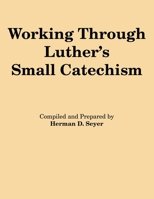 Working Through Luther's Small Catechism

Compiled and Prepared by
Herman D. Seyer